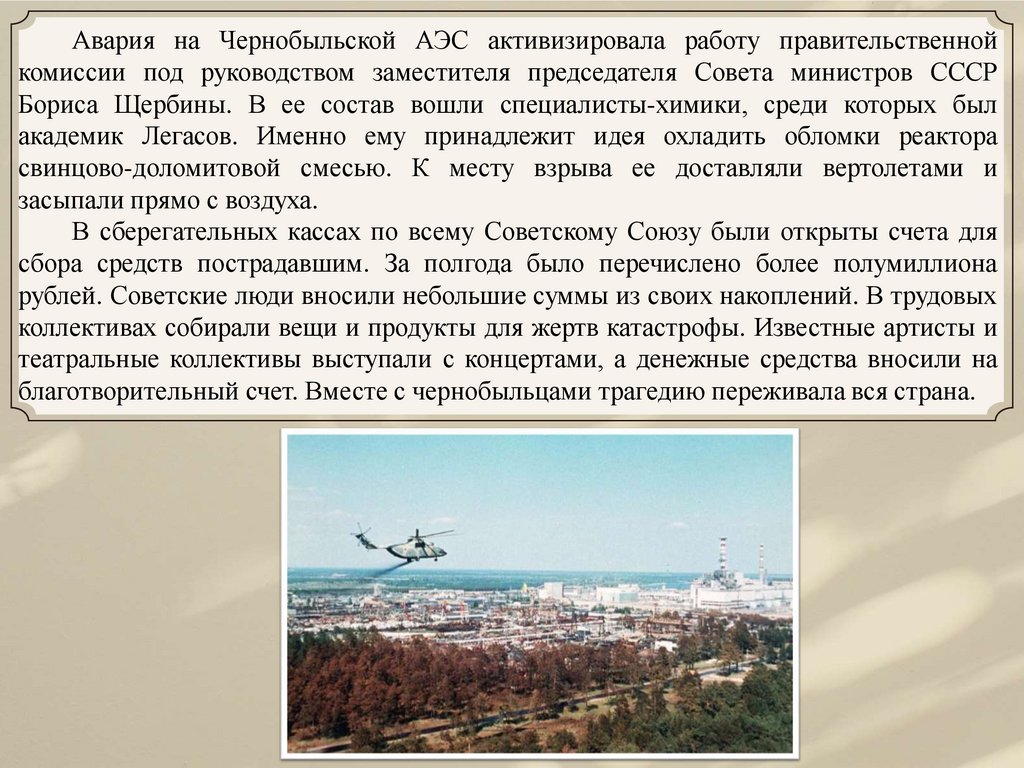 Авария на Чернобыльской АЭС активизировала работу правительственной комиссии под руководством заместителя председателя Совета министров СССР Бориса Щербины. В ее состав вошли специалисты-химики, среди которых был академик Легасов. Именно ему принадлежит идея охладить обломки реактора свинцово-доломитовой смесью. К месту взрыва ее доставляли вертолетами и засыпали прямо с воздуха.

В сберегательных кассах по всему Советскому Союзу были открыты счета для сбора средств пострадавшим. За полгода было перечислено более полумиллиона рублей. Советские люди вносили небольшие суммы из своих накоплений. В трудовых коллективах собирали вещи и продукты для жертв катастрофы. Известные артисты и театральные коллективы выступали с концертами, а денежные средства вносили на благотворительный счет. Вместе с чернобыльцами трагедию переживала вся страна.